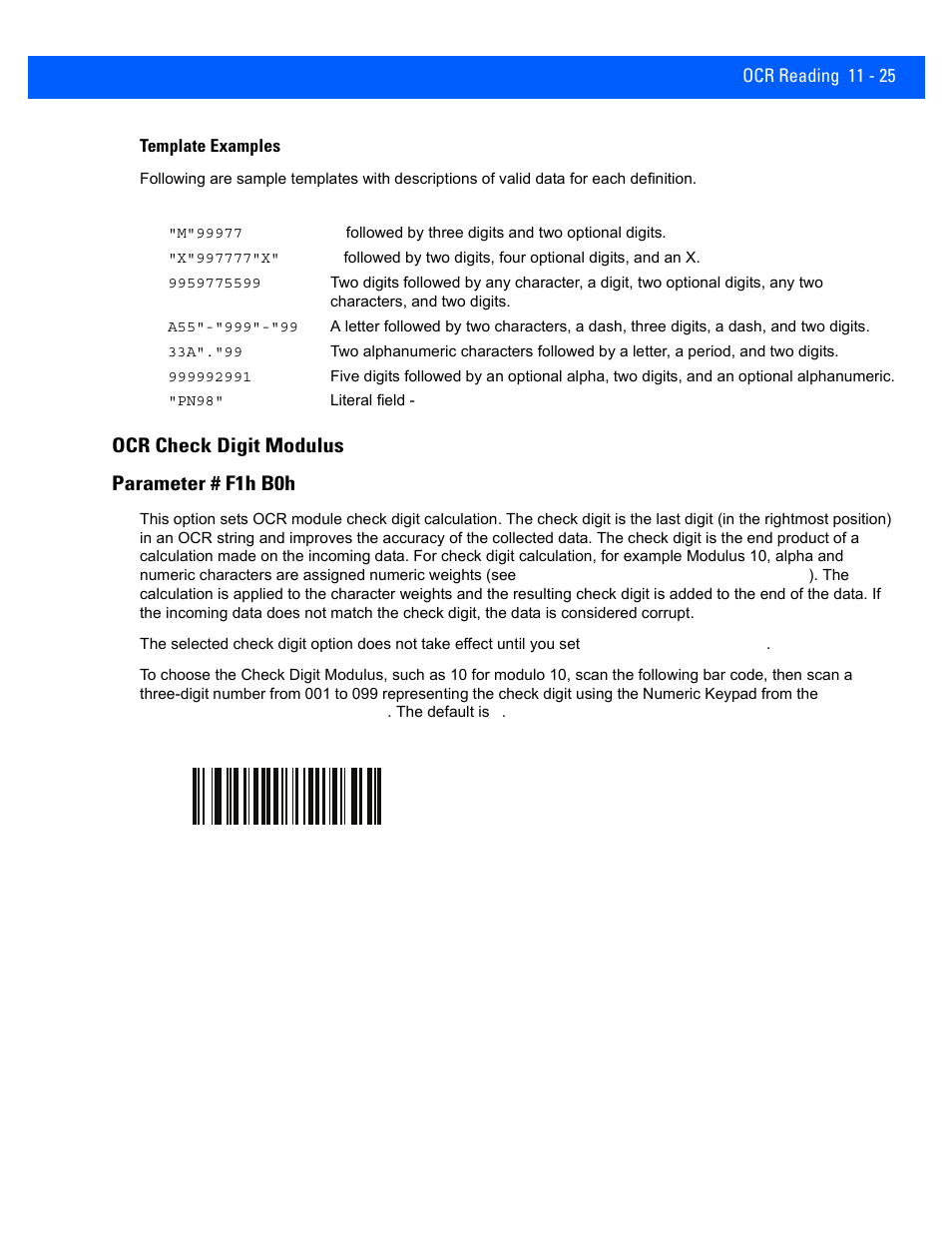 OCR Reading 11 - 25

Template Examples

Following are sample templates with descriptions of valid data for each definition.

| | |
|---|---|
| "M"99977 | followed by three digits and two optional digits. |
| "X"997777"X" | followed by two digits, four optional digits, and an X. |
| 9959775599 | Two digits followed by any character, a digit, two optional digits, any two characters, and two digits. |
| A55"-"999"-"99 | A letter followed by two characters, a dash, three digits, a dash, and two digits. |
| 33A"."99 | Two alphanumeric characters followed by a letter, a period, and two digits. |
| 999992991 | Five digits followed by an optional alpha, two digits, and an optional alphanumeric. |
| "PN98" | Literal field - |

OCR Check Digit Modulus

Parameter # F1h B0h

This option sets OCR module check digit calculation. The check digit is the last digit (in the rightmost position) in an OCR string and improves the accuracy of the collected data. The check digit is the end product of a calculation made on the incoming data. For check digit calculation, for example Modulus 10, alpha and numeric characters are assigned numeric weights (see ). The calculation is applied to the character weights and the resulting check digit is added to the end of the data. If the incoming data does not match the check digit, the data is considered corrupt.

The selected check digit option does not take effect until you set .

To choose the Check Digit Modulus, such as 10 for modulo 10, scan the following bar code, then scan a three-digit number from 001 to 099 representing the check digit using the Numeric Keypad from the . The default is .